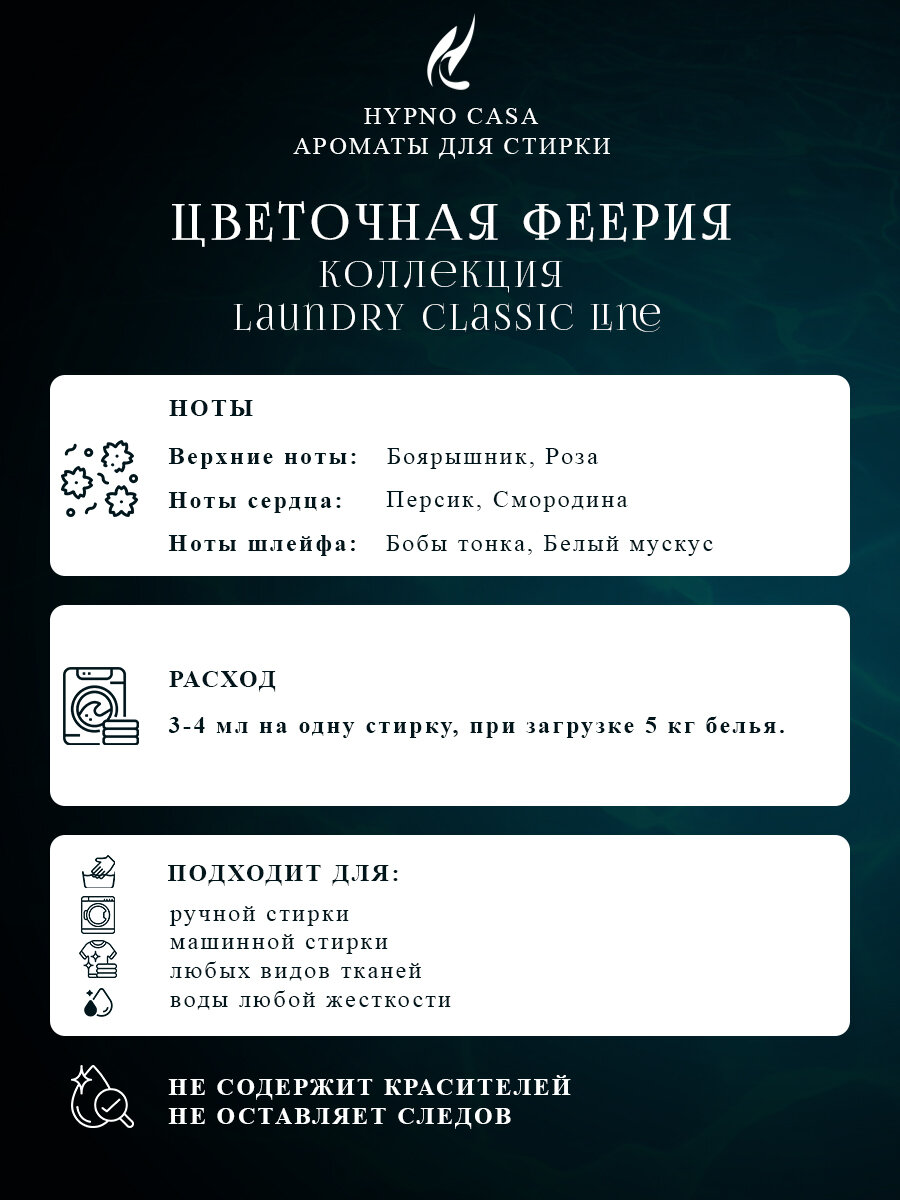 HYPNO CASA
АРОМАТЫ ДЛЯ СТИРКИ

ЦВЕТОЧНАЯ ФЕЕРИЯ
КОЛЛЕКЦИЯ
LAUNDRY CLASSIC LINE

НОТЫ

Верхние ноты: Боярышник, Роза
Ноты сердца: Персик, Смородина
Ноты шлейфа: Бобы тонка, Белый мускус

РАСХОД

3-4 мл на одну стирку, при загрузке 5 кг белья.

ПОДХОДИТ ДЛЯ:

ручной стирки
машинной стирки
любых видов тканей
воды любой жесткости

НЕ СОДЕРЖИТ КРАСИТЕЛЕЙ
НЕ ОСТАВЛЯЕТ СЛЕДОВ